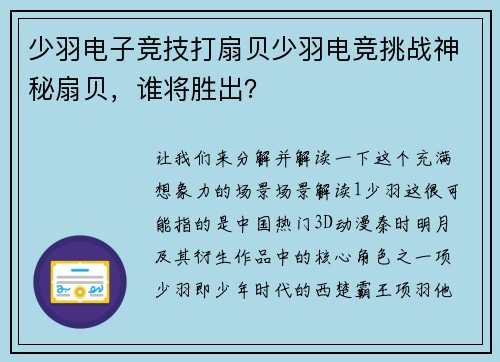 少羽电子竞技打扇贝少羽电竞挑战神秘扇贝，谁将胜出?

让我们来分解并解读一下这个充满想象力的场景场景解读1少羽这很可能指的是中国热门3D动漫秦时明月及其衍生作品中的核心角色之一项少羽即少年时代的西楚霸王项羽他